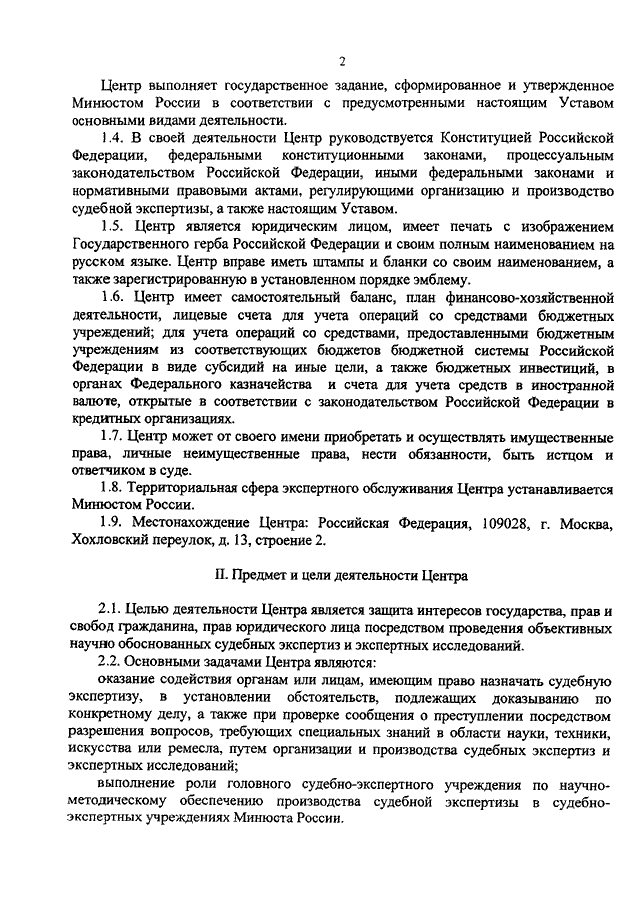 2

Центр выполняет государственное задание, сформированное и утвержденное Минюстом России в соответствии с предусмотренными настоящим Уставом основными видами деятельности.

1.4. В своей деятельности Центр руководствуется Конституцией Российской Федерации, федеральными конституционными законами, процессуальным законодательством Российской Федерации, иными федеральными законами и нормативными правовыми актами, регулирующими организацию и производство судебной экспертизы, а также настоящим Уставом.

1.5. Центр является юридическим лицом, имеет печать с изображением Государственного герба Российской Федерации и своим полным наименованием на русском языке. Центр вправе иметь штампы и бланки со своим наименованием, а также зарегистрированную в установленном порядке эмблему.

1.6. Центр имеет самостоятельный баланс, план финансово-хозяйственной деятельности, лицевые счета для учета операций со средствами бюджетных учреждений; для учета операций со средствами, предоставленными бюджетным учреждениям из соответствующих бюджетов бюджетной системы Российской Федерации в виде субсидий на иные цели, а также бюджетных инвестиций, в органах Федерального казначейства и счета для учета средств в иностранной валюте, открытые в соответствии с законодательством Российской Федерации в кредитных организациях.

1.7. Центр может от своего имени приобретать и осуществлять имущественные права, личные неимущественные права, нести обязанности, быть истцом и ответчиком в суде.

1.8. Территориальная сфера экспертного обслуживания Центра устанавливается Минюстом России.

1.9. Местонахождение Центра: Российская Федерация, 109028, г. Москва, Хохловский переулок, д. 13, строение 2.

II. Предмет и цели деятельности Центра

2.1. Целью деятельности Центра является защита интересов государства, прав и свобод гражданина, прав юридического лица посредством проведения объективных научно обоснованных судебных экспертиз и экспертных исследований.

2.2. Основными задачами Центра являются:

оказание содействия органам или лицам, имеющим право назначать судебную экспертизу, в установлении обстоятельств, подлежащих доказыванию по конкретному делу, а также при проверке сообщения о преступлении посредством разрешения вопросов, требующих специальных знаний в области науки, техники, искусства или ремесла, путем организации и производства судебных экспертиз и экспертных исследований;

выполнение роли головного судебно-экспертного учреждения по научно-методическому обеспечению производства судебной экспертизы в судебно-экспертных учреждениях Минюста России.